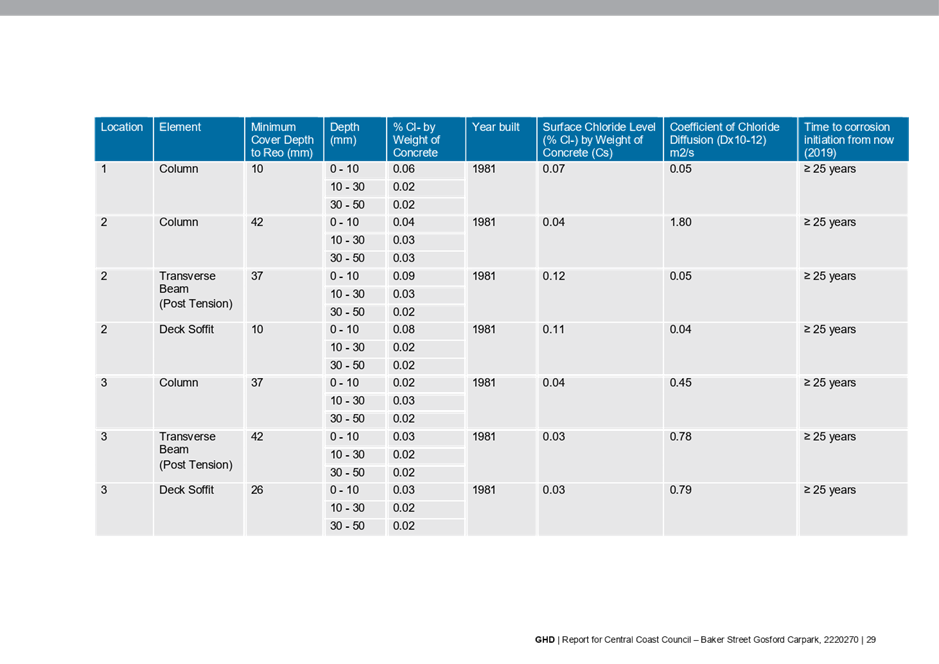 | Location | Element | Minimum Cover Depth to Reo (mm) | Depth (mm) | % Cl- by Weight of Concrete | Year built | Surface Chloride Level (% Cl-) by Weight of Concrete (Cs) | Coefficient of Chloride Diffusion (Dx10-12) m2/s | Time to corrosion initiation from now (2019) |
|---|---|---|---|---|---|---|---|---|
| 1 | Column | 10 | 0 - 10 | 0.06 | 1981 | 0.07 | 0.05 | ≥ 25 years |
| | | | 10 - 30 | 0.02 | | | | |
| | | | 30 - 50 | 0.02 | | | | |
| 2 | Column | 42 | 0 - 10 | 0.04 | 1981 | 0.04 | 1.80 | ≥ 25 years |
| | | | 10 - 30 | 0.03 | | | | |
| | | | 30 - 50 | 0.03 | | | | |
| 2 | Transverse Beam (Post Tension) | 37 | 0 - 10 | 0.09 | 1981 | 0.12 | 0.05 | ≥ 25 years |
| | | | 10 - 30 | 0.03 | | | | |
| | | | 30 - 50 | 0.02 | | | | |
| 2 | Deck Soffit | 10 | 0 - 10 | 0.08 | 1981 | 0.11 | 0.04 | ≥ 25 years |
| | | | 10 - 30 | 0.02 | | | | |
| | | | 30 - 50 | 0.02 | | | | |
| 3 | Column | 37 | 0 - 10 | 0.02 | 1981 | 0.04 | 0.45 | ≥ 25 years |
| | | | 10 - 30 | 0.03 | | | | |
| | | | 30 - 50 | 0.02 | | | | |
| 3 | Transverse Beam (Post Tension) | 42 | 0 - 10 | 0.03 | 1981 | 0.03 | 0.78 | ≥ 25 years |
| | | | 10 - 30 | 0.02 | | | | |
| | | | 30 - 50 | 0.02 | | | | |
| 3 | Deck Soffit | 26 | 0 - 10 | 0.03 | 1981 | 0.03 | 0.79 | ≥ 25 years |
| | | | 10 - 30 | 0.02 | | | | |
| | | | 30 - 50 | 0.02 | | | | |

GHD | Report for Central Coast Council – Baker Street Gosford Carpark, 2220270 | 29